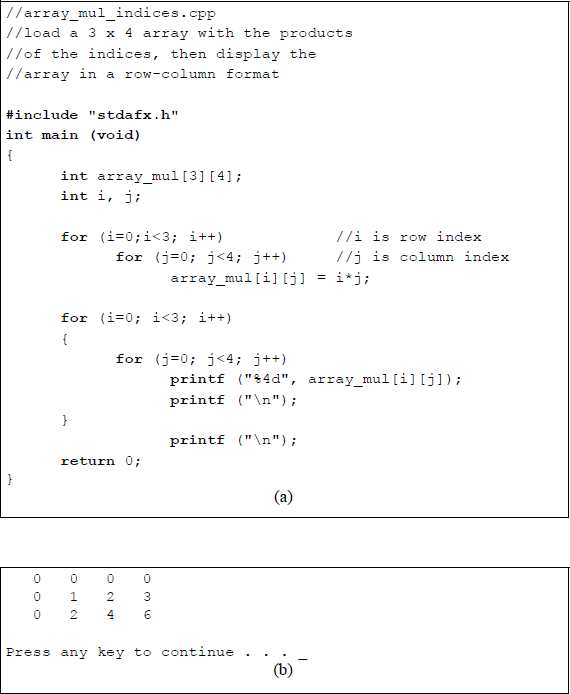 //array_mul_indices.cpp
//load a 3 x 4 array with the products
//of the indices, then display the
//array in a row-column format

#include "stdafx.h"
int main (void)
{
	int array_mul[3][4];
	int i, j;

	for (i=0;i<3; i++)		//i is row index
		for (j=0; j<4; j++)	//j is column index
			array_mul[i][j] = i*j;

	for (i=0; i<3; i++)
	{
		for (j=0; j<4; j++)
			printf ("%4d", array_mul[i][j]);
			printf ("\n");
	}
			printf ("\n");
	return 0;
}

(a)

   0   0   0   0
   0   1   2   3
   0   2   4   6

Press any key to continue . . . _

(b)